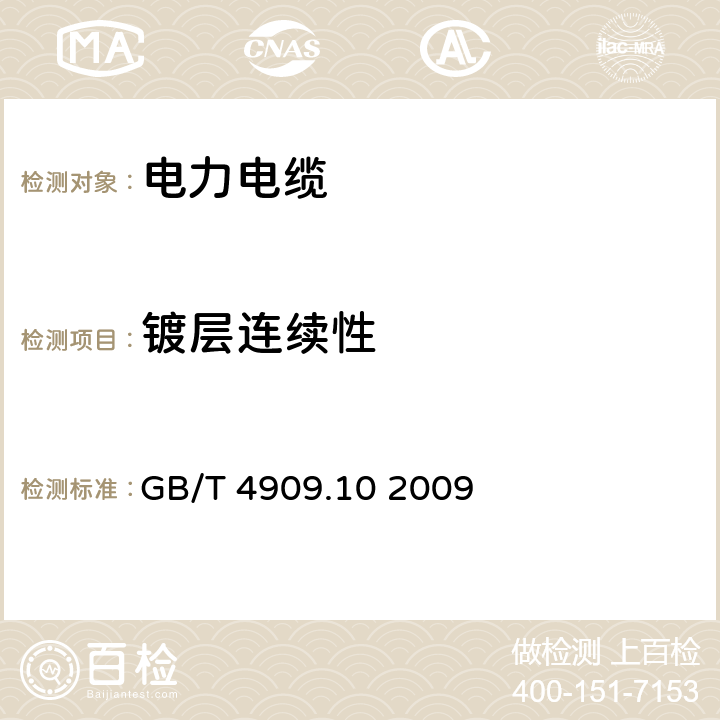 MA CNAS AC ilac-MRA

检测对象： 电力电缆

检测项目： 镀层连续性

检测标准： GB/T 4909.10 2009

百检
Baijiantest.com

做检测 上百检
400-151-7153